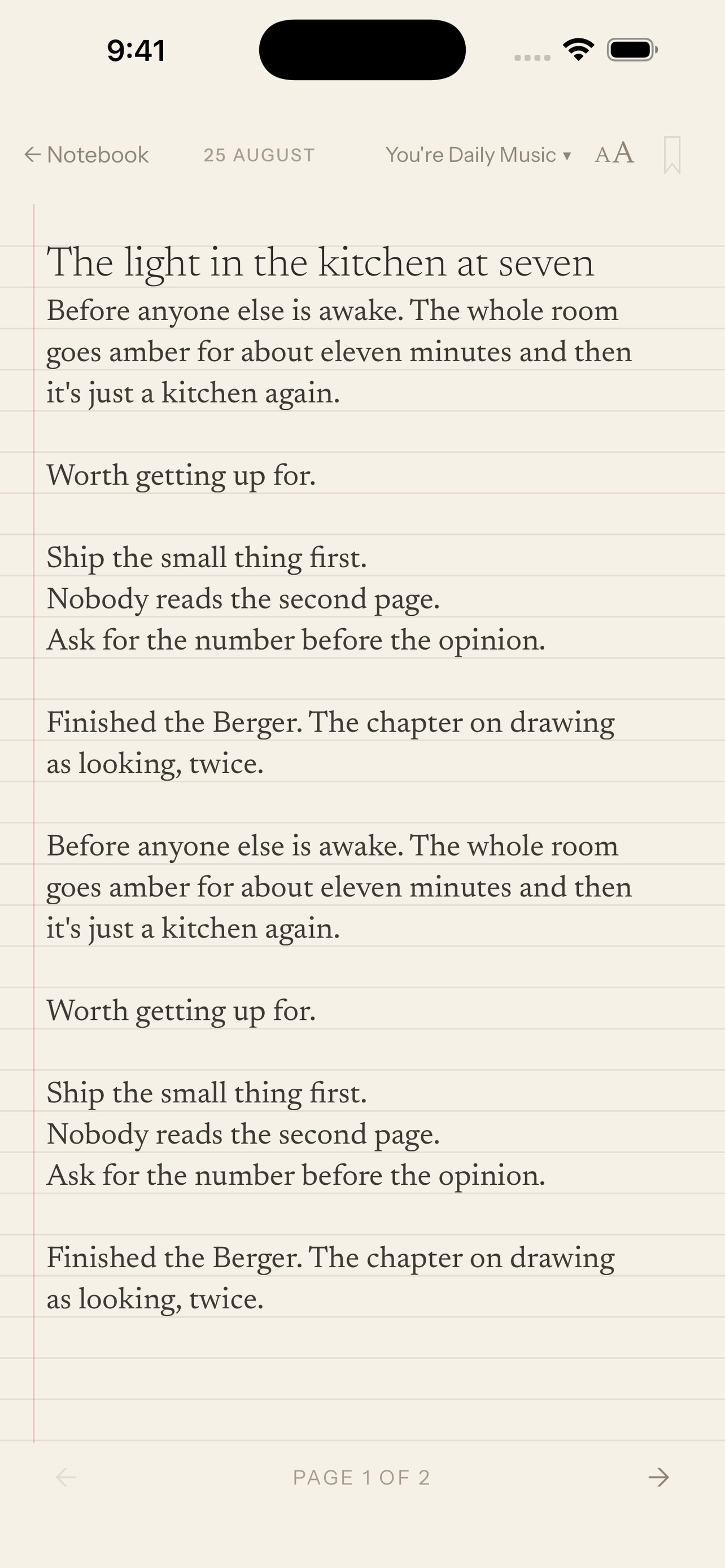 9:41

← Notebook 25 AUGUST You're Daily Music ▾ AA

The light in the kitchen at seven

Before anyone else is awake. The whole room goes amber for about eleven minutes and then it's just a kitchen again.

Worth getting up for.

Ship the small thing first.
Nobody reads the second page.
Ask for the number before the opinion.

Finished the Berger. The chapter on drawing as looking, twice.

Before anyone else is awake. The whole room goes amber for about eleven minutes and then it's just a kitchen again.

Worth getting up for.

Ship the small thing first.
Nobody reads the second page.
Ask for the number before the opinion.

Finished the Berger. The chapter on drawing as looking, twice.

← PAGE 1 OF 2 →